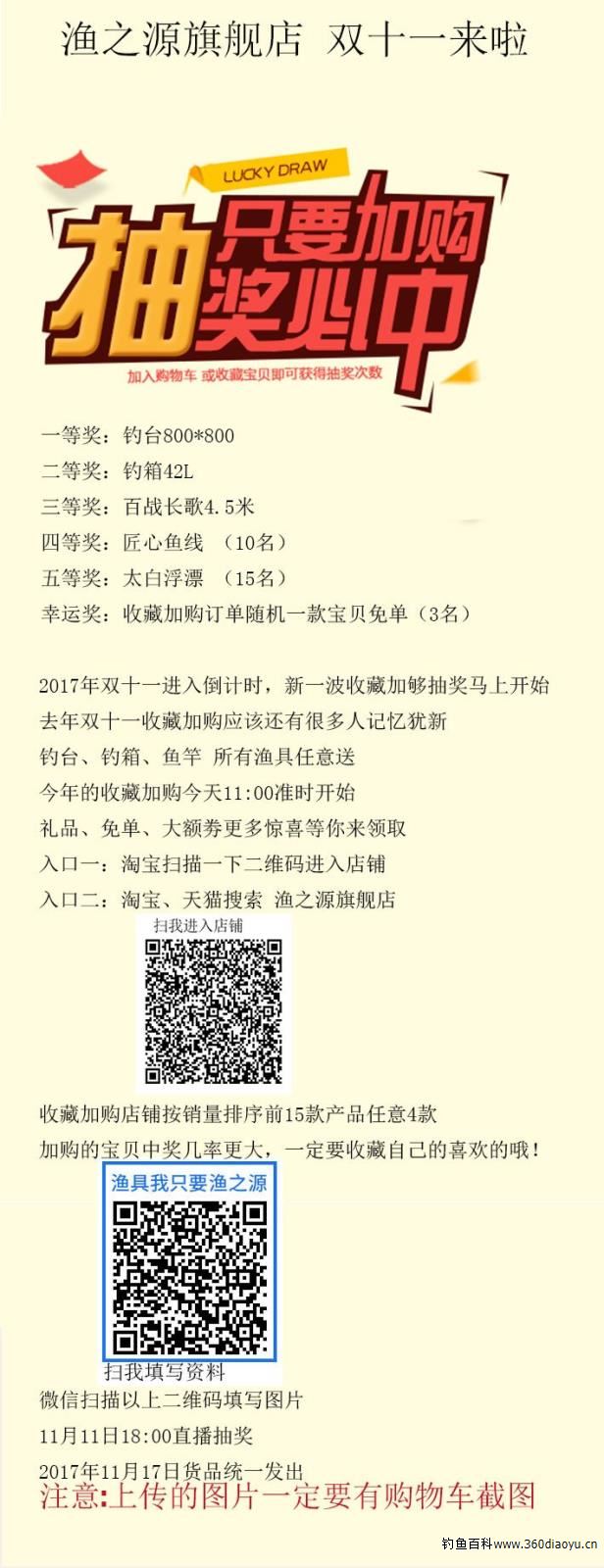 渔之源旗舰店 双十一来啦

LUCKY DRAW
抽 只要加购 奖必中
加入购物车 或收藏宝贝即可获得抽奖次数

一等奖：钓台800*800
二等奖：钓箱42L
三等奖：百战长歌4.5米
四等奖：匠心鱼线 （10名）
五等奖：太白浮漂 （15名）
幸运奖：收藏加购订单随机一款宝贝免单（3名）

2017年双十一进入倒计时，新一波收藏加够抽奖马上开始
去年双十一收藏加购应该还有很多人记忆犹新
钓台、钓箱、鱼竿 所有渔具任意送
今年的收藏加购今天11:00准时开始
礼品、免单、大额券更多惊喜等你来领取
入口一：淘宝扫描一下二维码进入店铺
入口二：淘宝、天猫搜索 渔之源旗舰店

扫我进入店铺

收藏加购店铺按销量排序前15款产品任意4款
加购的宝贝中奖几率更大，一定要收藏自己的喜欢的哦！

渔具我只要渔之源

扫我填写资料
微信扫描以上二维码填写图片
11月11日18:00直播抽奖
2017年11月17日货品统一发出
注意:上传的图片一定要有购物车截图

钓鱼百科www.360diaoyu.cn